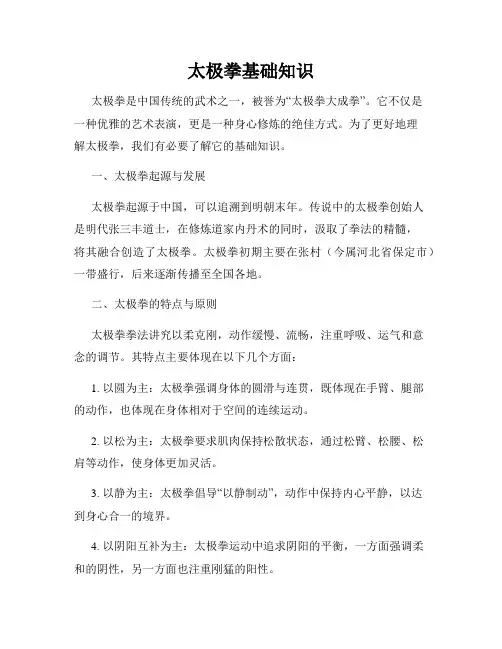 太极拳基础知识

太极拳是中国传统的武术之一，被誉为“太极拳大成拳”。它不仅是一种优雅的艺术表演，更是一种身心修炼的绝佳方式。为了更好地理解太极拳，我们有必要了解它的基础知识。

一、太极拳起源与发展

太极拳起源于中国，可以追溯到明朝末年。传说中的太极拳创始人是明代张三丰道士，在修炼道家内丹术的同时，汲取了拳法的精髓，将其融合创造了太极拳。太极拳初期主要在张村（今属河北省保定市）一带盛行，后来逐渐传播至全国各地。

二、太极拳的特点与原则

太极拳拳法讲究以柔克刚，动作缓慢、流畅，注重呼吸、运气和意念的调节。其特点主要体现在以下几个方面：

1. 以圆为主：太极拳强调身体的圆滑与连贯，既体现在手臂、腿部的动作，也体现在身体相对于空间的连续运动。

2. 以松为主：太极拳要求肌肉保持松散状态，通过松臂、松腰、松肩等动作，使身体更加灵活。

3. 以静为主：太极拳倡导“以静制动”，动作中保持内心平静，以达到身心合一的境界。

4. 以阴阳互补为主：太极拳运动中追求阴阳的平衡，一方面强调柔和的阴性，另一方面也注重刚猛的阳性。